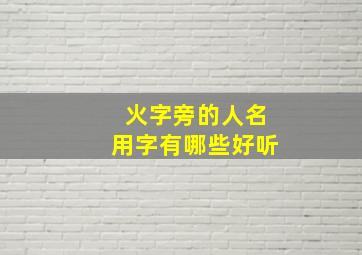 火字旁的人名
用字有哪些好听